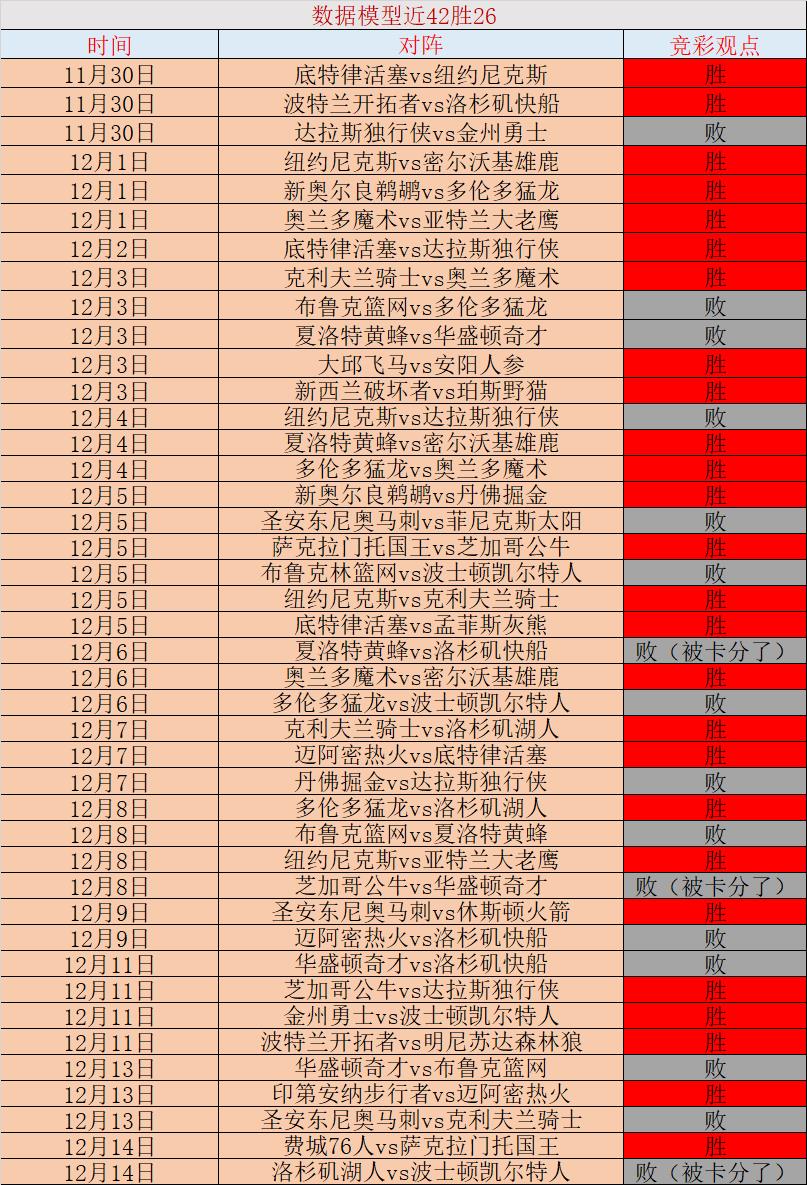 数据模型近42胜26

| 时间 | 对阵 | 竞彩观点 |
|---|---|---|
| 11月30日 | 底特律活塞vs纽约尼克斯 | 胜 |
| 11月30日 | 波特兰开拓者vs洛杉矶快船 | 胜 |
| 11月30日 | 达拉斯独行侠vs金州勇士 | 败 |
| 12月1日 | 纽约尼克斯vs密尔沃基雄鹿 | 胜 |
| 12月1日 | 新奥尔良鹈鹕vs多伦多猛龙 | 胜 |
| 12月1日 | 奥兰多魔术vs亚特兰大老鹰 | 胜 |
| 12月2日 | 底特律活塞vs达拉斯独行侠 | 胜 |
| 12月3日 | 克利夫兰骑士vs奥兰多魔术 | 胜 |
| 12月3日 | 布鲁克篮网vs多伦多猛龙 | 败 |
| 12月3日 | 夏洛特黄蜂vs华盛顿奇才 | 败 |
| 12月3日 | 大邱飞马vs安阳人参 | 胜 |
| 12月3日 | 新西兰破坏者vs珀斯野猫 | 胜 |
| 12月4日 | 纽约尼克斯vs达拉斯独行侠 | 败 |
| 12月4日 | 夏洛特黄蜂vs密尔沃基雄鹿 | 胜 |
| 12月4日 | 多伦多猛龙vs奥兰多魔术 | 胜 |
| 12月5日 | 新奥尔良鹈鹕vs丹佛掘金 | 胜 |
| 12月5日 | 圣安东尼奥马刺vs菲尼克斯太阳 | 败 |
| 12月5日 | 萨克拉门托国王vs芝加哥公牛 | 胜 |
| 12月5日 | 布鲁克林篮网vs波士顿凯尔特人 | 败 |
| 12月5日 | 纽约尼克斯vs克利夫兰骑士 | 胜 |
| 12月5日 | 底特律活塞vs孟菲斯灰熊 | 胜 |
| 12月6日 | 夏洛特黄蜂vs洛杉矶快船 | 败（被卡分了） |
| 12月6日 | 奥兰多魔术vs密尔沃基雄鹿 | 胜 |
| 12月6日 | 多伦多猛龙vs波士顿凯尔特人 | 败 |
| 12月7日 | 克利夫兰骑士vs洛杉矶湖人 | 胜 |
| 12月7日 | 迈阿密热火vs底特律活塞 | 胜 |
| 12月7日 | 丹佛掘金vs达拉斯独行侠 | 败 |
| 12月8日 | 多伦多猛龙vs洛杉矶湖人 | 胜 |
| 12月8日 | 布鲁克篮网vs夏洛特黄蜂 | 败 |
| 12月8日 | 纽约尼克斯vs亚特兰大老鹰 | 胜 |
| 12月8日 | 芝加哥公牛vs华盛顿奇才 | 败（被卡分了） |
| 12月9日 | 圣安东尼奥马刺vs休斯顿火箭 | 胜 |
| 12月9日 | 迈阿密热火vs洛杉矶快船 | 败 |
| 12月11日 | 华盛顿奇才vs洛杉矶快船 | 败 |
| 12月11日 | 芝加哥公牛vs达拉斯独行侠 | 胜 |
| 12月11日 | 金州勇士vs波士顿凯尔特人 | 胜 |
| 12月11日 | 波特兰开拓者vs明尼苏达森林狼 | 胜 |
| 12月13日 | 华盛顿奇才vs布鲁克篮网 | 败 |
| 12月13日 | 印第安纳步行者vs迈阿密热火 | 胜 |
| 12月13日 | 圣安东尼奥马刺vs克利夫兰骑士 | 败 |
| 12月14日 | 费城76人vs萨克拉门托国王 | 胜 |
| 12月14日 | 洛杉矶湖人vs波士顿凯尔特人 | 败（被卡分了） |